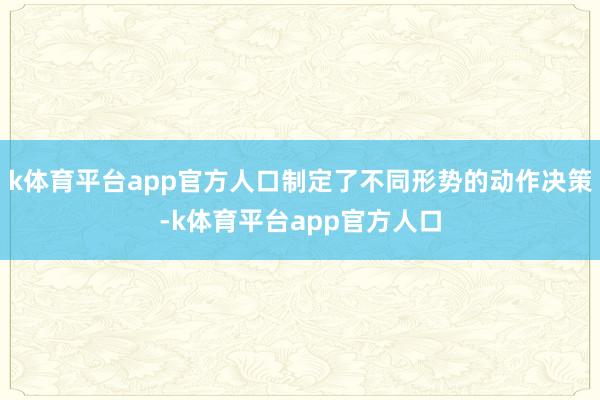 k体育平台app官方人口制定了不同形势的动作决策-k体育平台app官方人口